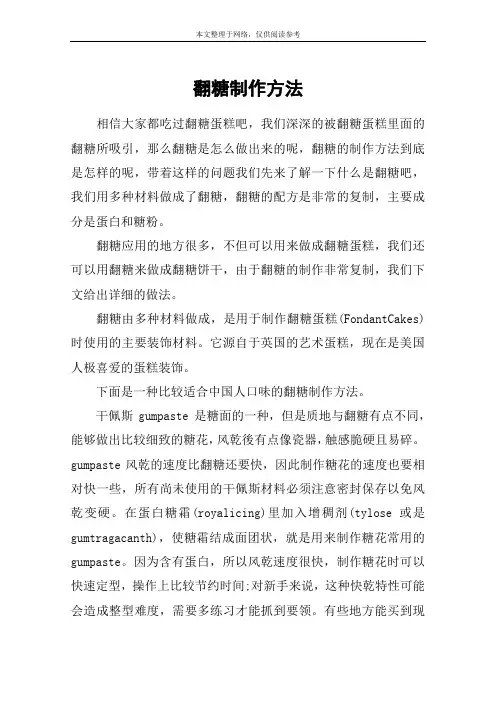 本文整理于网络，仅供阅读参考

翻糖制作方法

相信大家都吃过翻糖蛋糕吧，我们深深的被翻糖蛋糕里面的翻糖所吸引，那么翻糖是怎么做出来的呢，翻糖的制作方法到底是怎样的呢，带着这样的问题我们先来了解一下什么是翻糖吧，我们用多种材料做成了翻糖，翻糖的配方是非常的复制，主要成分是蛋白和糖粉。

翻糖应用的地方很多，不但可以用来做成翻糖蛋糕，我们还可以用翻糖来做成翻糖饼干，由于翻糖的制作非常复制，我们下文给出详细的做法。

翻糖由多种材料做成，是用于制作翻糖蛋糕(FondantCakes)时使用的主要装饰材料。它源自于英国的艺术蛋糕，现在是美国人极喜爱的蛋糕装饰。

下面是一种比较适合中国人口味的翻糖制作方法。

干佩斯 gumpaste 是糖面的一种，但是质地与翻糖有点不同，能够做出比较细致的糖花，风乾後有点像瓷器，触感脆硬且易碎。gumpaste 风乾的速度比翻糖还要快，因此制作糖花的速度也要相对快一些，所有尚未使用的干佩斯材料必须注意密封保存以免风乾变硬。在蛋白糖霜(royalicing)里加入增稠剂(tylose 或是 gumtragacanth)，使糖霜结成面团状，就是用来制作糖花常用的 gumpaste。因为含有蛋白，所以风乾速度很快，制作糖花时可以快速定型，操作上比较节约时间;对新手来说，这种快乾特性可能会造成整型难度，需要多练习才能抓到要领。有些地方能买到现